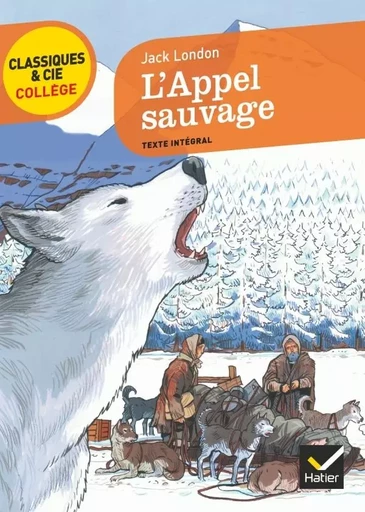 CLASSIQUES & CIE COLLÈGE

Jack London

L'Appel sauvage

TEXTE INTÉGRAL

Hatier